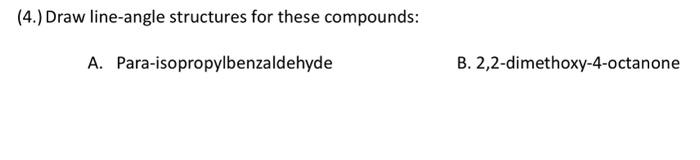 (4.) Draw line-angle structures for these compounds:

A. Para-isopropylbenzaldehyde

B. 2,2-dimethoxy-4-octanone